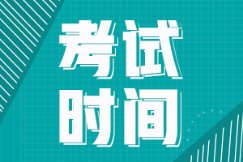 考试
时间